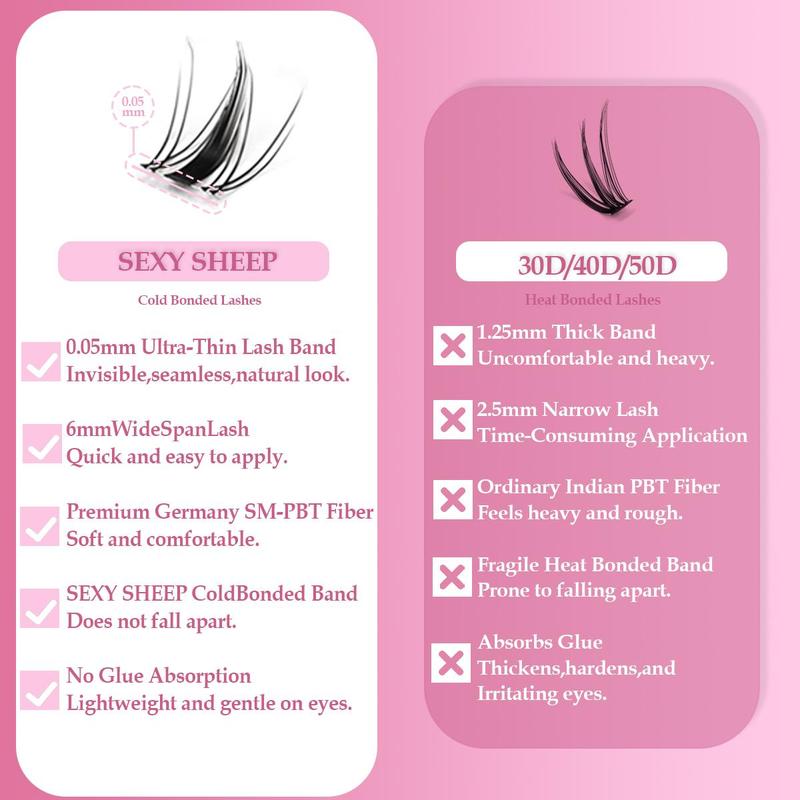 0.05 mm

SEXY SHEEP

Cold Bonded Lashes

0.05mm Ultra-Thin Lash Band
Invisible,seamless,natural look.

6mmWideSpanLash
Quick and easy to apply.

Premium Germany SM-PBT Fiber
Soft and comfortable.

SEXY SHEEP ColdBonded Band
Does not fall apart.

No Glue Absorption
Lightweight and gentle on eyes.

30D/40D/50D

Heat Bonded Lashes

1.25mm Thick Band
Uncomfortable and heavy.

2.5mm Narrow Lash
Time-Consuming Application

Ordinary Indian PBT Fiber
Feels heavy and rough.

Fragile Heat Bonded Band
Prone to falling apart.

Absorbs Glue
Thickens,hardens,and
Irritating eyes.